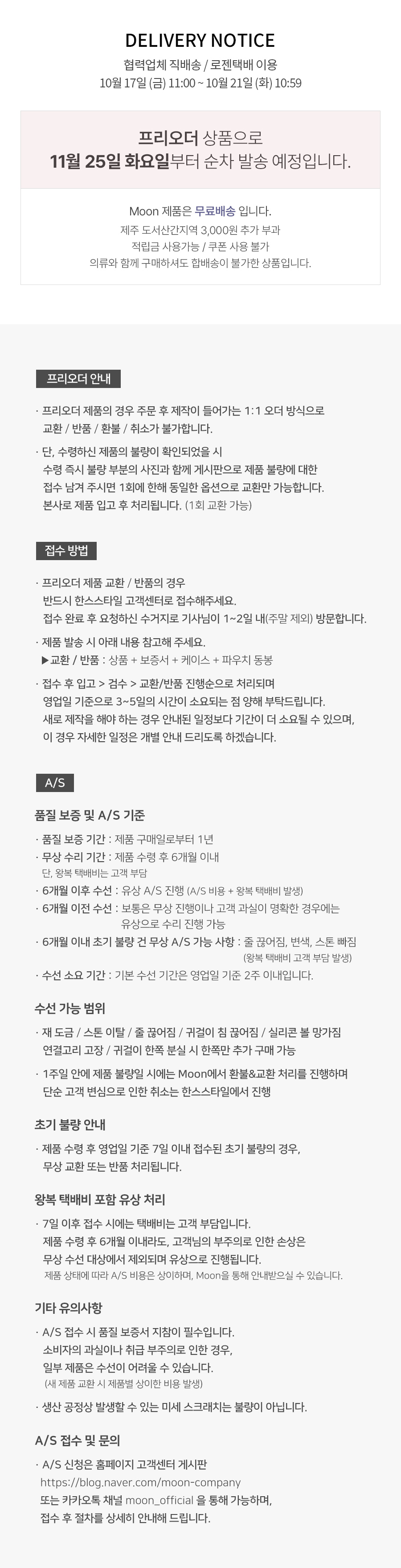 DELIVERY NOTICE

협력업체 직배송 / 로젠택배 이용
10월 17일 (금) 11:00 ~ 10월 21일 (화) 10:59

프리오더 상품으로
11월 25일 화요일부터 순차 발송 예정입니다.

Moon 제품은 무료배송 입니다.
제주 도서산간지역 3,000원 추가 부과
적립금 사용가능 / 쿠폰 사용 불가
의류와 함께 구매하셔도 합배송이 불가한 상품입니다.

프리오더 안내

· 프리오더 제품의 경우 주문 후 제작이 들어가는 1:1 오더 방식으로 교환 / 반품 / 환불 / 취소가 불가합니다.

· 단, 수령하신 제품의 불량이 확인되었을 시 수령 즉시 불량 부분의 사진과 함께 게시판으로 제품 불량에 대한 접수 남겨 주시면 1회에 한해 동일한 옵션으로 교환만 가능합니다. 본사로 제품 입고 후 처리됩니다. (1회 교환 가능)

접수 방법

· 프리오더 제품 교환 / 반품의 경우 반드시 한스스타일 고객센터로 접수해주세요. 접수 완료 후 요청하신 수거지로 기사님이 1~2일 내(주말 제외) 방문합니다.

· 제품 발송 시 아래 내용 참고해 주세요.
▶교환 / 반품 : 상품 + 보증서 + 케이스 + 파우치 동봉

· 접수 후 입고 > 검수 > 교환/반품 진행순으로 처리되며 영업일 기준으로 3~5일의 시간이 소요되는 점 양해 부탁드립니다. 새로 제작을 해야 하는 경우 안내된 일정보다 기간이 더 소요될 수 있으며, 이 경우 자세한 일정은 개별 안내 드리도록 하겠습니다.

A/S

품질 보증 및 A/S 기준

· 품질 보증 기간 : 제품 구매일로부터 1년
· 무상 수리 기간 : 제품 수령 후 6개월 이내
단, 왕복 택배비는 고객 부담
· 6개월 이후 수선 : 유상 A/S 진행 (A/S 비용 + 왕복 택배비 발생)
· 6개월 이전 수선 : 보통은 무상 진행이나 고객 과실이 명확한 경우에는 유상으로 수리 진행 가능
· 6개월 이내 초기 불량 건 무상 A/S 가능 사항 : 줄 끊어짐, 변색, 스톤 빠짐 (왕복 택배비 고객 부담 발생)
· 수선 소요 기간 : 기본 수선 기간은 영업일 기준 2주 이내입니다.

수선 가능 범위

· 재 도금 / 스톤 이탈 / 줄 끊어짐 / 귀걸이 침 끊어짐 / 실리콘 볼 망가짐 연결고리 고장 / 귀걸이 한쪽 분실 시 한쪽만 추가 구매 가능

· 1주일 안에 제품 불량일 시에는 Moon에서 환불&교환 처리를 진행하며 단순 고객 변심으로 인한 취소는 한스스타일에서 진행

초기 불량 안내

· 제품 수령 후 영업일 기준 7일 이내 접수된 초기 불량의 경우, 무상 교환 또는 반품 처리됩니다.

왕복 택배비 포함 유상 처리

· 7일 이후 접수 시에는 택배비는 고객 부담입니다. 제품 수령 후 6개월 이내라도, 고객님의 부주의로 인한 손상은 무상 수선 대상에서 제외되며 유상으로 진행됩니다.
제품 상태에 따라 A/S 비용은 상이하며, Moon을 통해 안내받으실 수 있습니다.

기타 유의사항

· A/S 접수 시 품질 보증서 지참이 필수입니다. 소비자의 과실이나 취급 부주의로 인한 경우, 일부 제품은 수선이 어려울 수 있습니다.
(새 제품 교환 시 제품별 상이한 비용 발생)

· 생산 공정상 발생할 수 있는 미세 스크래치는 불량이 아닙니다.

A/S 접수 및 문의

· A/S 신청은 홈페이지 고객센터 게시판 https://blog.naver.com/moon-company 또는 카카오톡 채널 moon_official 을 통해 가능하며, 접수 후 절차를 상세히 안내해 드립니다.